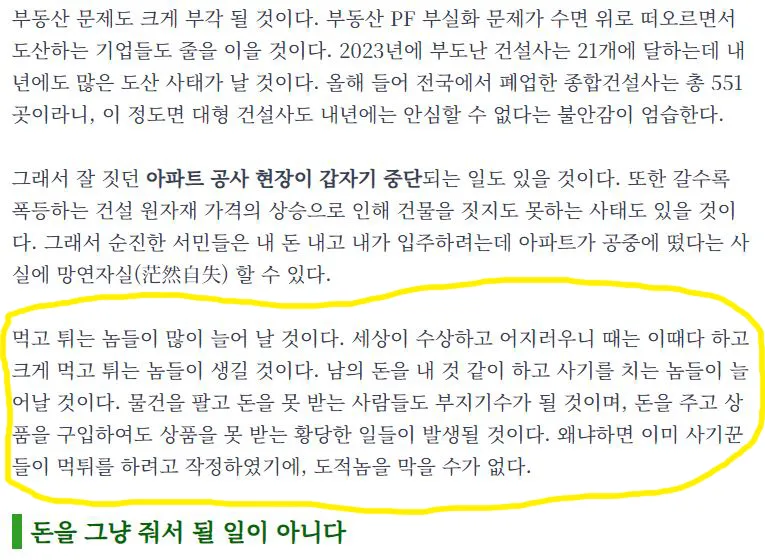 부동산 문제도 크게 부각 될 것이다. 부동산 PF 부실화 문제가 수면 위로 떠오르면서 도산하는 기업들도 줄을 이을 것이다. 2023년에 부도난 건설사는 21개에 달하는데 내년에도 많은 도산 사태가 날 것이다. 올해 들어 전국에서 폐업한 종합건설사는 총 551곳이라니, 이 정도면 대형 건설사도 내년에는 안심할 수 없다는 불안감이 엄습한다.

그래서 잘 짓던 아파트 공사 현장이 갑자기 중단되는 일도 있을 것이다. 또한 갈수록 폭등하는 건설 원자재 가격의 상승으로 인해 건물을 짓지도 못하는 사태도 있을 것이다. 그래서 순진한 서민들은 내 돈 내고 내가 입주하려는데 아파트가 공중에 떴다는 사실에 망연자실(茫然自失) 할 수 있다.

먹고 튀는 놈들이 많이 늘어 날 것이다. 세상이 수상하고 어지러우니 때는 이때다 하고 크게 먹고 튀는 놈들이 생길 것이다. 남의 돈을 내 것 같이 하고 사기를 치는 놈들이 늘어날 것이다. 물건을 팔고 돈을 못 받는 사람들도 부지기수가 될 것이며, 돈을 주고 상품을 구입하여도 상품을 못 받는 황당한 일들이 발생될 것이다. 왜냐하면 이미 사기꾼들이 먹튀를 하려고 작정하였기에, 도적놈을 막을 수가 없다.

돈을 그냥 줘서 될 일이 아니다